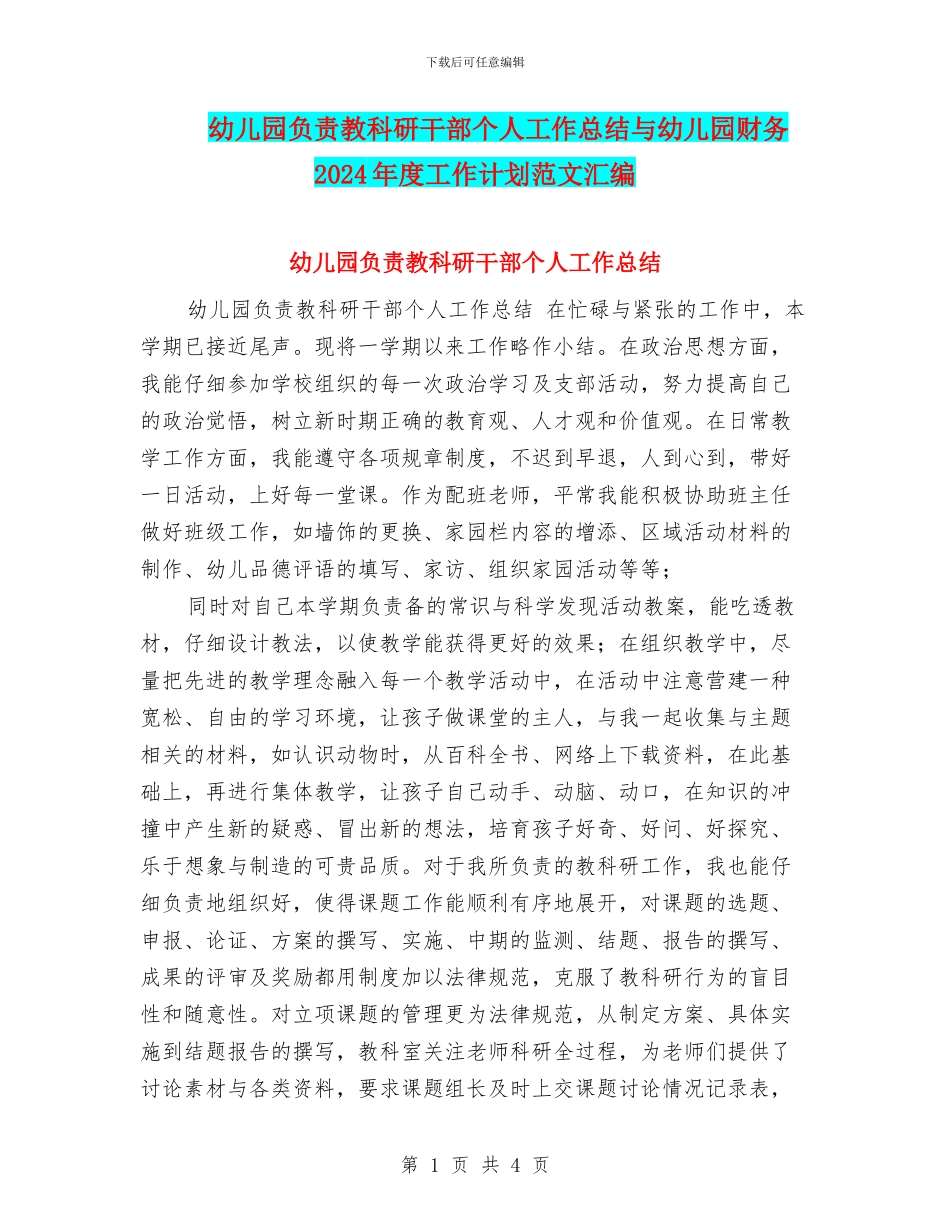 下载后可任意编辑

幼儿园负责教科研干部个人工作总结与幼儿园财务2024年度工作计划范文汇编

幼儿园负责教科研干部个人工作总结

幼儿园负责教科研干部个人工作总结 在忙碌与紧张的工作中，本学期已接近尾声。现将一学期以来工作略作小结。在政治思想方面，我能仔细参加学校组织的每一次政治学习及支部活动，努力提高自己的政治觉悟，树立新时期正确的教育观、人才观和价值观。在日常教学工作方面，我能遵守各项规章制度，不迟到早退，人到心到，带好一日活动，上好每一堂课。作为配班老师，平常我能积极协助班主任做好班级工作，如墙饰的更换、家园栏内容的增添、区域活动材料的制作、幼儿品德评语的填写、家访、组织家园活动等等；

同时对自己本学期负责备的常识与科学发现活动教案，能吃透教材，仔细设计教法，以使教学能获得更好的效果；在组织教学中，尽量把先进的教学理念融入每一个教学活动中，在活动中注意营建一种宽松、自由的学习环境，让孩子做课堂的主人，与我一起收集与主题相关的材料，如认识动物时，从百科全书、网络上下载资料，在此基础上，再进行集体教学，让孩子自己动手、动脑、动口，在知识的冲撞中产生新的疑惑、冒出新的想法，培育孩子好奇、好问、好探究、乐于想象与制造的可贵品质。对于我所负责的教科研工作，我也能仔细负责地组织好，使得课题工作能顺利有序地展开，对课题的选题、申报、论证、方案的撰写、实施、中期的监测、结题、报告的撰写、成果的评审及奖励都用制度加以法律规范，克服了教科研行为的盲目性和随意性。对立项课题的管理更为法律规范，从制定方案、具体实施到结题报告的撰写，教科室关注老师科研全过程，为老师们提供了讨论素材与各类资料，要求课题组长及时上交课题讨论情况记录表，

第 1 页 共 4 页